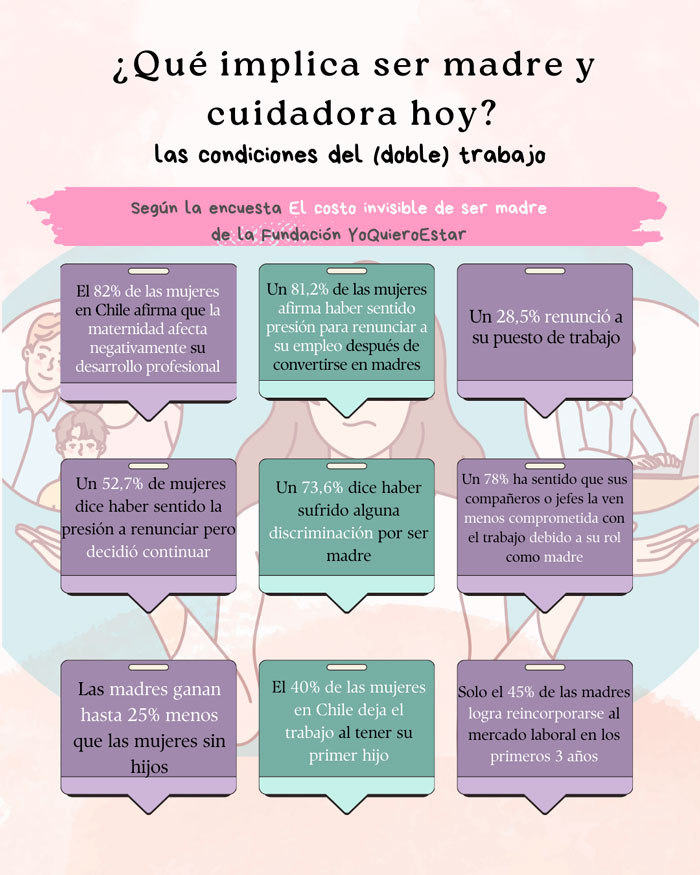 ¿Qué implica ser madre y cuidadora hoy?
las condiciones del (doble) trabajo

Según la encuesta El costo invisible de ser madre de la Fundación YoQuieroEstar

El 82% de las mujeres en Chile afirma que la maternidad afecta negativamente su desarrollo profesional

Un 81,2% de las mujeres afirma haber sentido presión para renunciar a su empleo después de convertirse en madres

Un 28,5% renunció a su puesto de trabajo

Un 52,7% de mujeres dice haber sentido la presión a renunciar pero decidió continuar

Un 73,6% dice haber sufrido alguna discriminación por ser madre

Un 78% ha sentido que sus compañeros o jefes la ven menos comprometida con el trabajo debido a su rol como madre

Las madres ganan hasta 25% menos que las mujeres sin hijos

El 40% de las mujeres en Chile deja el trabajo al tener su primer hijo

Solo el 45% de las madres logra reincorporarse al mercado laboral en los primeros 3 años